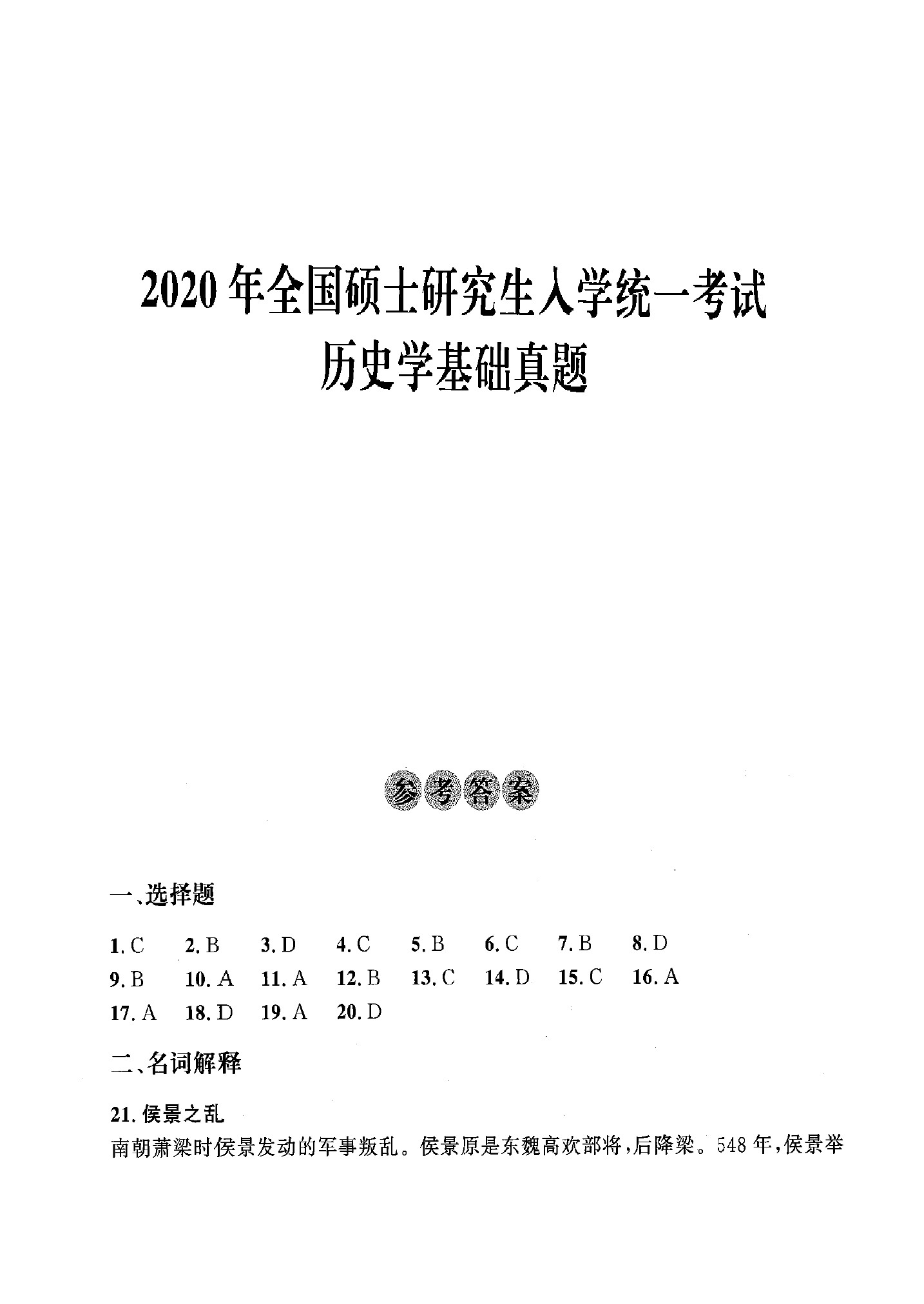 2020 年全国硕士研究生入学统一考试
历史学基础真题

参考答案

一、选择题

1. C　2. B　3. D　4. C　5. B　6. C　7. B　8. D
9. B　10. A　11. A　12. B　13. C　14. D　15. C　16. A
17. A　18. D　19. A　20. D

二、名词解释

21. 侯景之乱
南朝萧梁时侯景发动的军事叛乱。侯景原是东魏高欢部将，后降梁。548 年，侯景举